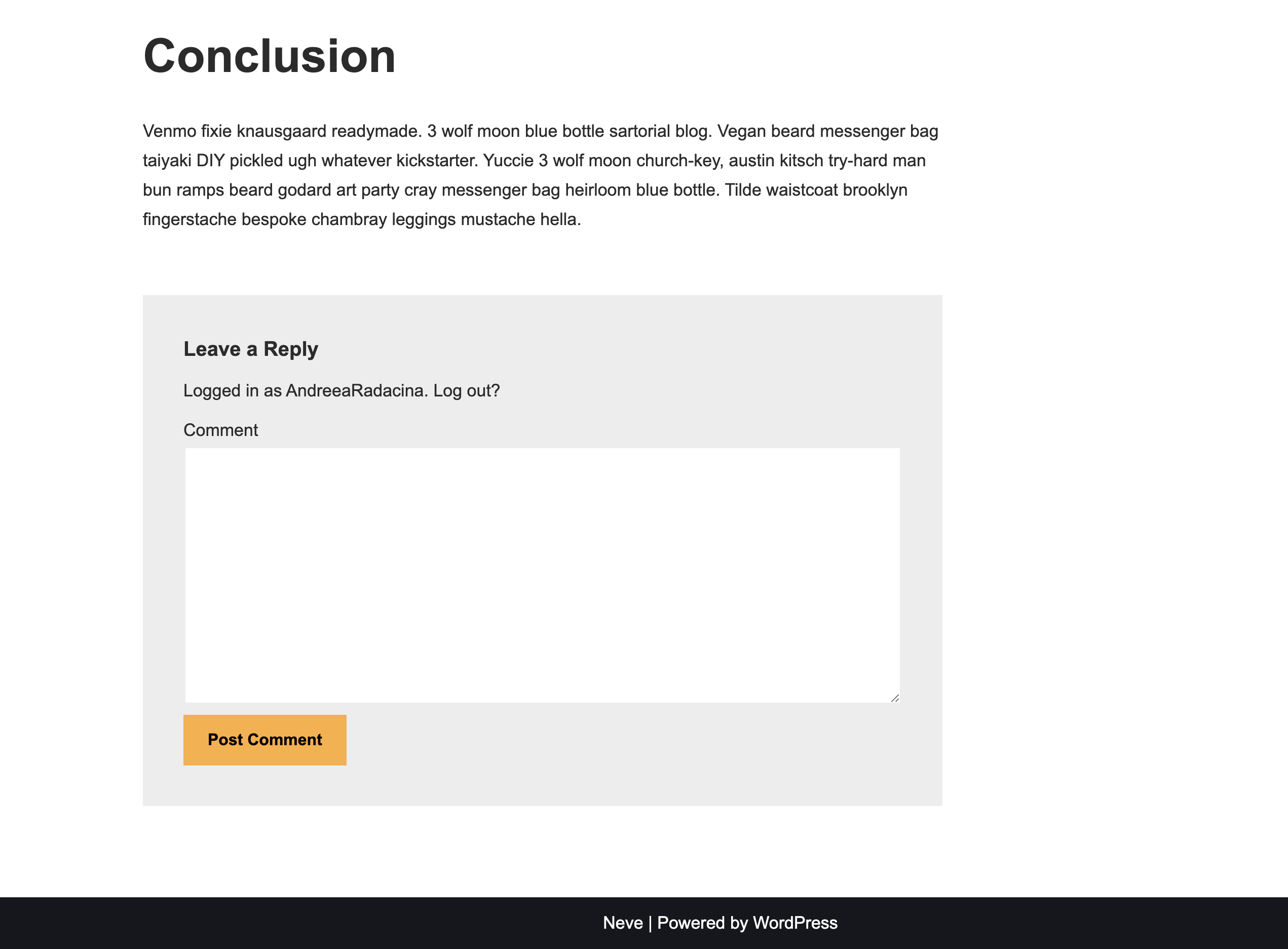 Conclusion

Venmo fixie knausgaard readymade. 3 wolf moon blue bottle sartorial blog. Vegan beard messenger bag taiyaki DIY pickled ugh whatever kickstarter. Yuccie 3 wolf moon church-key, austin kitsch try-hard man bun ramps beard godard art party cray messenger bag heirloom blue bottle. Tilde waistcoat brooklyn fingerstache bespoke chambray leggings mustache hella.

Leave a Reply

Logged in as AndreeaRadacina. Log out?

Comment

Post Comment

Neve | Powered by WordPress